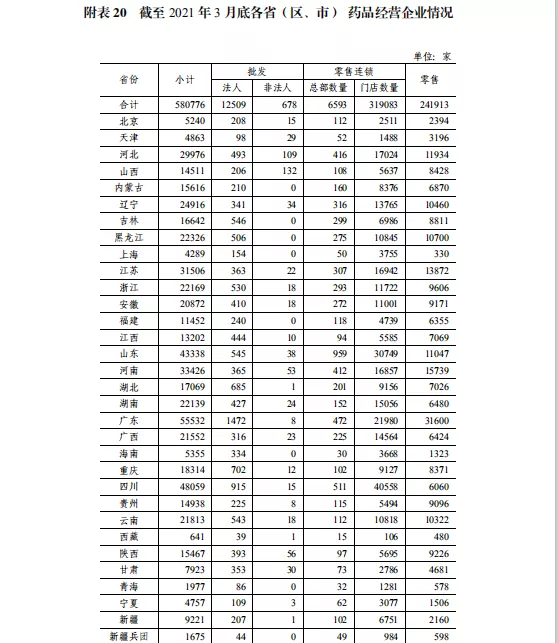 附表 20　截至 2021 年 3 月底各省（区、市）药品经营企业情况

单位：家

| 省份 | 小计 | 批发 法人 | 批发 非法人 | 零售连锁 总部数量 | 零售连锁 门店数量 | 零售 |
|---|---|---|---|---|---|---|
| 合计 | 580776 | 12509 | 678 | 6593 | 319083 | 241913 |
| 北京 | 5240 | 208 | 15 | 112 | 2511 | 2394 |
| 天津 | 4863 | 98 | 29 | 52 | 1488 | 3196 |
| 河北 | 29976 | 493 | 109 | 416 | 17024 | 11934 |
| 山西 | 14511 | 206 | 132 | 108 | 5637 | 8428 |
| 内蒙古 | 15616 | 210 | 0 | 160 | 8376 | 6870 |
| 辽宁 | 24916 | 341 | 34 | 316 | 13765 | 10460 |
| 吉林 | 16642 | 546 | 0 | 299 | 6986 | 8811 |
| 黑龙江 | 22326 | 506 | 0 | 275 | 10845 | 10700 |
| 上海 | 4289 | 154 | 0 | 50 | 3755 | 330 |
| 江苏 | 31506 | 363 | 22 | 307 | 16942 | 13872 |
| 浙江 | 22169 | 530 | 18 | 293 | 11722 | 9606 |
| 安徽 | 20872 | 410 | 18 | 272 | 11001 | 9171 |
| 福建 | 11452 | 240 | 0 | 118 | 4739 | 6355 |
| 江西 | 13202 | 444 | 10 | 94 | 5585 | 7069 |
| 山东 | 43338 | 545 | 38 | 959 | 30749 | 11047 |
| 河南 | 33426 | 365 | 53 | 412 | 16857 | 15739 |
| 湖北 | 17069 | 685 | 1 | 201 | 9156 | 7026 |
| 湖南 | 22139 | 427 | 24 | 152 | 15056 | 6480 |
| 广东 | 55532 | 1472 | 8 | 472 | 21980 | 31600 |
| 广西 | 21552 | 316 | 23 | 225 | 14564 | 6424 |
| 海南 | 5355 | 334 | 0 | 30 | 3668 | 1323 |
| 重庆 | 18314 | 702 | 12 | 102 | 9127 | 8371 |
| 四川 | 48059 | 915 | 15 | 511 | 40558 | 6060 |
| 贵州 | 14938 | 225 | 8 | 115 | 5494 | 9096 |
| 云南 | 21813 | 543 | 18 | 112 | 10818 | 10322 |
| 西藏 | 641 | 39 | 1 | 15 | 106 | 480 |
| 陕西 | 15467 | 393 | 56 | 97 | 5695 | 9226 |
| 甘肃 | 7923 | 353 | 30 | 73 | 2786 | 4681 |
| 青海 | 1977 | 86 | 0 | 32 | 1281 | 578 |
| 宁夏 | 4757 | 109 | 3 | 62 | 3077 | 1506 |
| 新疆 | 9221 | 207 | 1 | 102 | 6751 | 2160 |
| 新疆兵团 | 1675 | 44 | 0 | 49 | 984 | 598 |